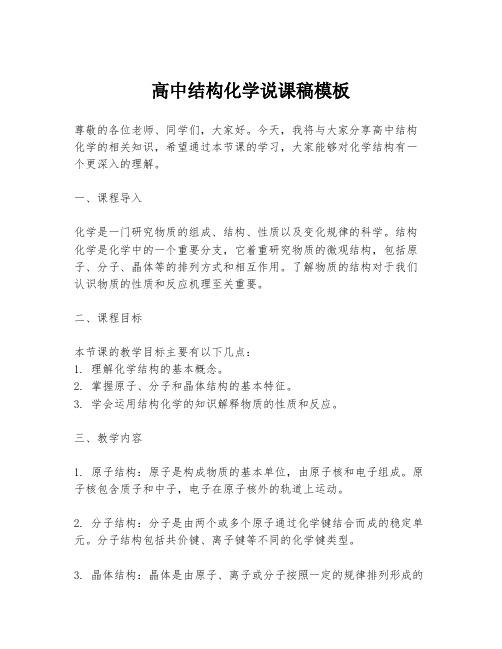 高中结构化学说课稿模板

尊敬的各位老师、同学们，大家好。今天，我将与大家分享高中结构化学的相关知识，希望通过本节课的学习，大家能够对化学结构有一个更深入的理解。

一、课程导入

化学是一门研究物质的组成、结构、性质以及变化规律的科学。结构化学是化学中的一个重要分支，它着重研究物质的微观结构，包括原子、分子、晶体等的排列方式和相互作用。了解物质的结构对于我们认识物质的性质和反应机理至关重要。

二、课程目标

本节课的教学目标主要有以下几点：
1. 理解化学结构的基本概念。
2. 掌握原子、分子和晶体结构的基本特征。
3. 学会运用结构化学的知识解释物质的性质和反应。

三、教学内容

1. 原子结构：原子是构成物质的基本单位，由原子核和电子组成。原子核包含质子和中子，电子在原子核外的轨道上运动。

2. 分子结构：分子是由两个或多个原子通过化学键结合而成的稳定单元。分子结构包括共价键、离子键等不同的化学键类型。

3. 晶体结构：晶体是由原子、离子或分子按照一定的规律排列形成的